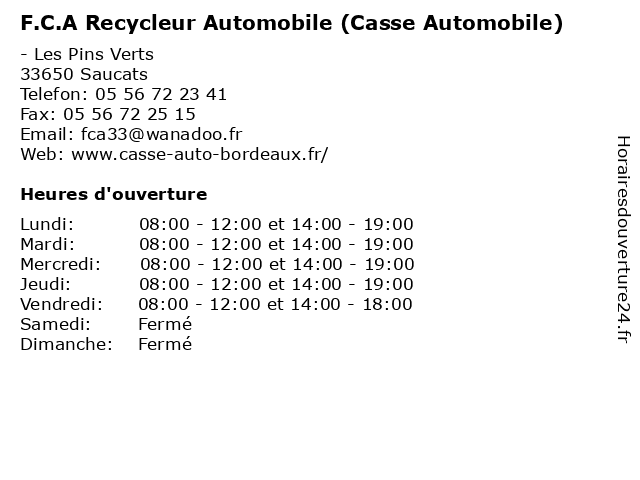 F.C.A Recycleur Automobile (Casse Automobile)

- Les Pins Verts
33650 Saucats
Telefon: 05 56 72 23 41
Fax: 05 56 72 25 15
Email: fca33@wanadoo.fr
Web: www.casse-auto-bordeaux.fr/

Heures d'ouverture

| | |
|---|---|
| Lundi: | 08:00 - 12:00 et 14:00 - 19:00 |
| Mardi: | 08:00 - 12:00 et 14:00 - 19:00 |
| Mercredi: | 08:00 - 12:00 et 14:00 - 19:00 |
| Jeudi: | 08:00 - 12:00 et 14:00 - 19:00 |
| Vendredi: | 08:00 - 12:00 et 14:00 - 18:00 |
| Samedi: | Fermé |
| Dimanche: | Fermé |

Horairesdouverture24.fr